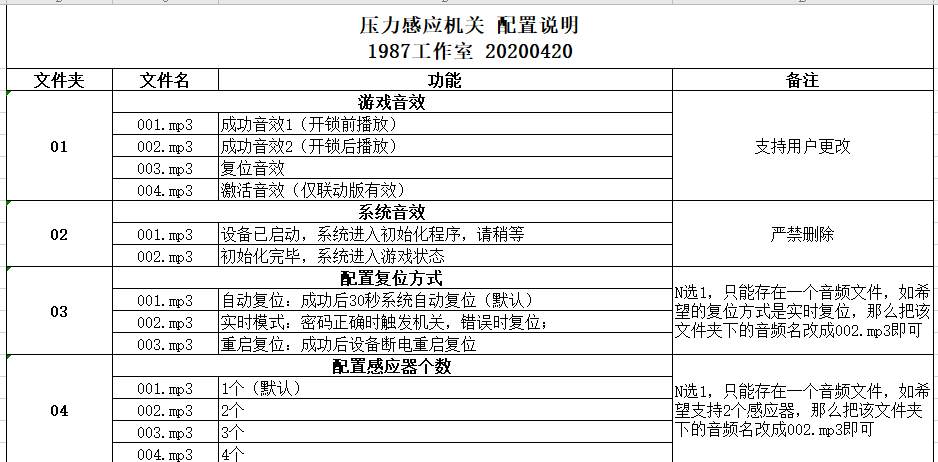 压力感应机关 配置说明
1987工作室 20200420

| 文件夹 | 文件名 | 功能 | 备注 |
|---|---|---|---|
| 01 | | 游戏音效 | 支持用户更改 |
| | 001.mp3 | 成功音效1（开锁前播放） | |
| | 002.mp3 | 成功音效2（开锁后播放） | |
| | 003.mp3 | 复位音效 | |
| | 004.mp3 | 激活音效（仅联动版有效） | |
| 02 | | 系统音效 | 严禁删除 |
| | 001.mp3 | 设备已启动，系统进入初始化程序，请稍等 | |
| | 002.mp3 | 初始化完毕，系统进入游戏状态 | |
| 03 | | 配置复位方式 | N选1，只能存在一个音频文件，如希望的复位方式是实时复位，那么把该文件夹下的音频名改成002.mp3即可 |
| | 001.mp3 | 自动复位：成功后30秒系统自动复位（默认） | |
| | 002.mp3 | 实时模式：密码正确时触发机关，错误时复位； | |
| | 003.mp3 | 重启复位：成功后设备断电重启复位 | |
| 04 | | 配置感应器个数 | N选1，只能存在一个音频文件，如希望支持2个感应器，那么把该文件夹下的音频名改成002.mp3即可 |
| | 001.mp3 | 1个（默认） | |
| | 002.mp3 | 2个 | |
| | 003.mp3 | 3个 | |
| | 004.mp3 | 4个 | |